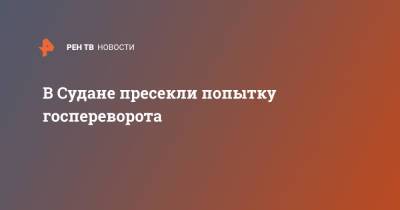 РЕН ТВ НОВОСТИ

В Судане пресекли попытку госпереворота